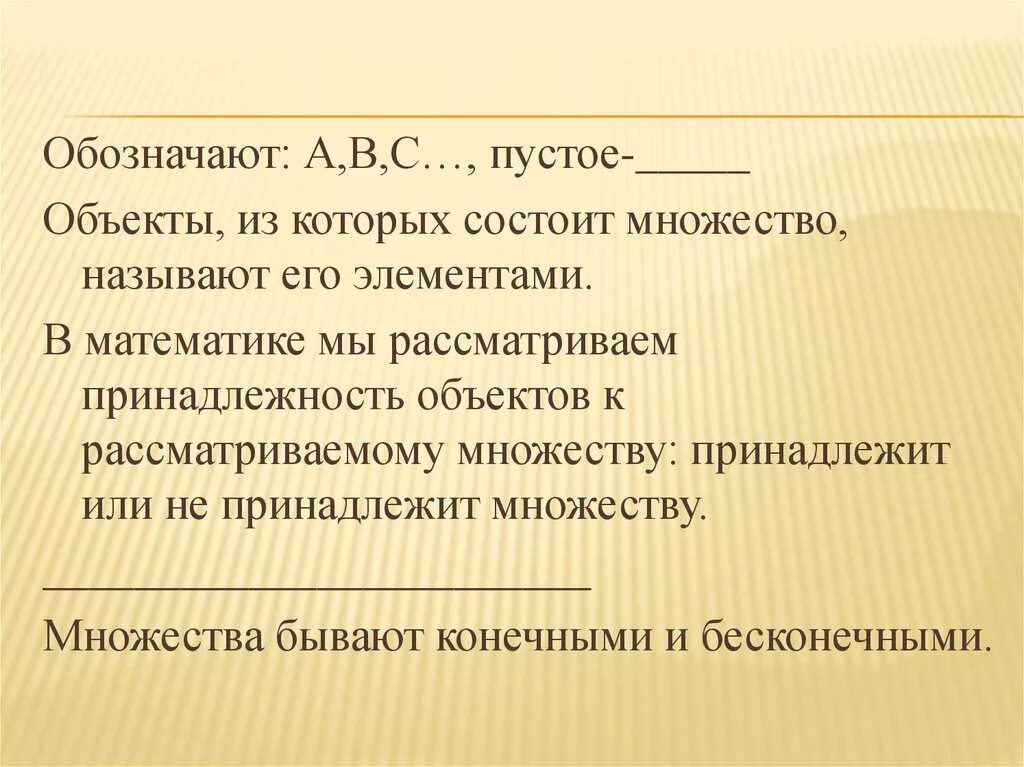 Обозначают: А,В,С…, пустое-____

Объекты, из которых состоит множество, называют его элементами.

В математике мы рассматриваем принадлежность объектов к рассматриваемому множеству: принадлежит или не принадлежит множеству.

____

Множества бывают конечными и бесконечными.